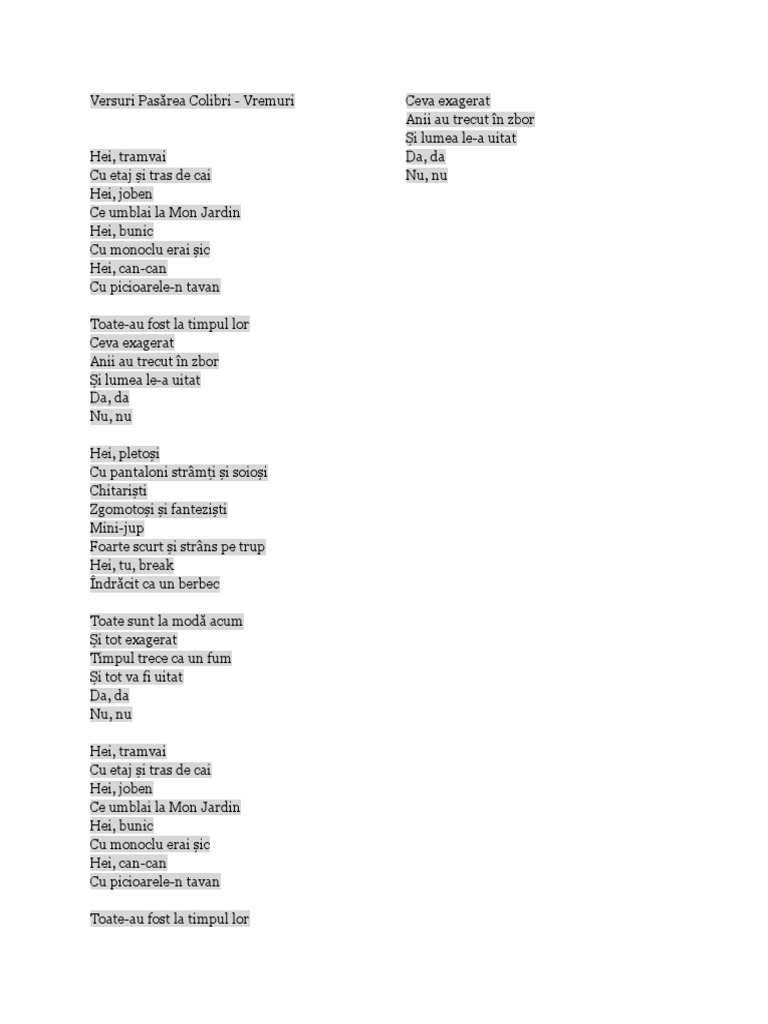 Versuri Pasărea Colibri - Vremuri

Hei, tramvai
Cu etaj și tras de cai
Hei, joben
Ce umblai la Mon Jardin
Hei, bunic
Cu monoclu erai șic
Hei, can-can
Cu picioarele-n tavan

Toate-au fost la timpul lor
Ceva exagerat
Anii au trecut în zbor
Și lumea le-a uitat
Da, da
Nu, nu

Hei, pletoși
Cu pantaloni strâmți și soioși
Chitariști
Zgomotoși și fanteziști
Mini-jup
Foarte scurt și strâns pe trup
Hei, tu, break
Îndrăcit ca un berbec

Toate sunt la modă acum
Și tot exagerat
Timpul trece ca un fum
Și tot va fi uitat
Da, da
Nu, nu

Hei, tramvai
Cu etaj și tras de cai
Hei, joben
Ce umblai la Mon Jardin
Hei, bunic
Cu monoclu erai șic
Hei, can-can
Cu picioarele-n tavan

Toate-au fost la timpul lor

Ceva exagerat
Anii au trecut în zbor
Și lumea le-a uitat
Da, da
Nu, nu